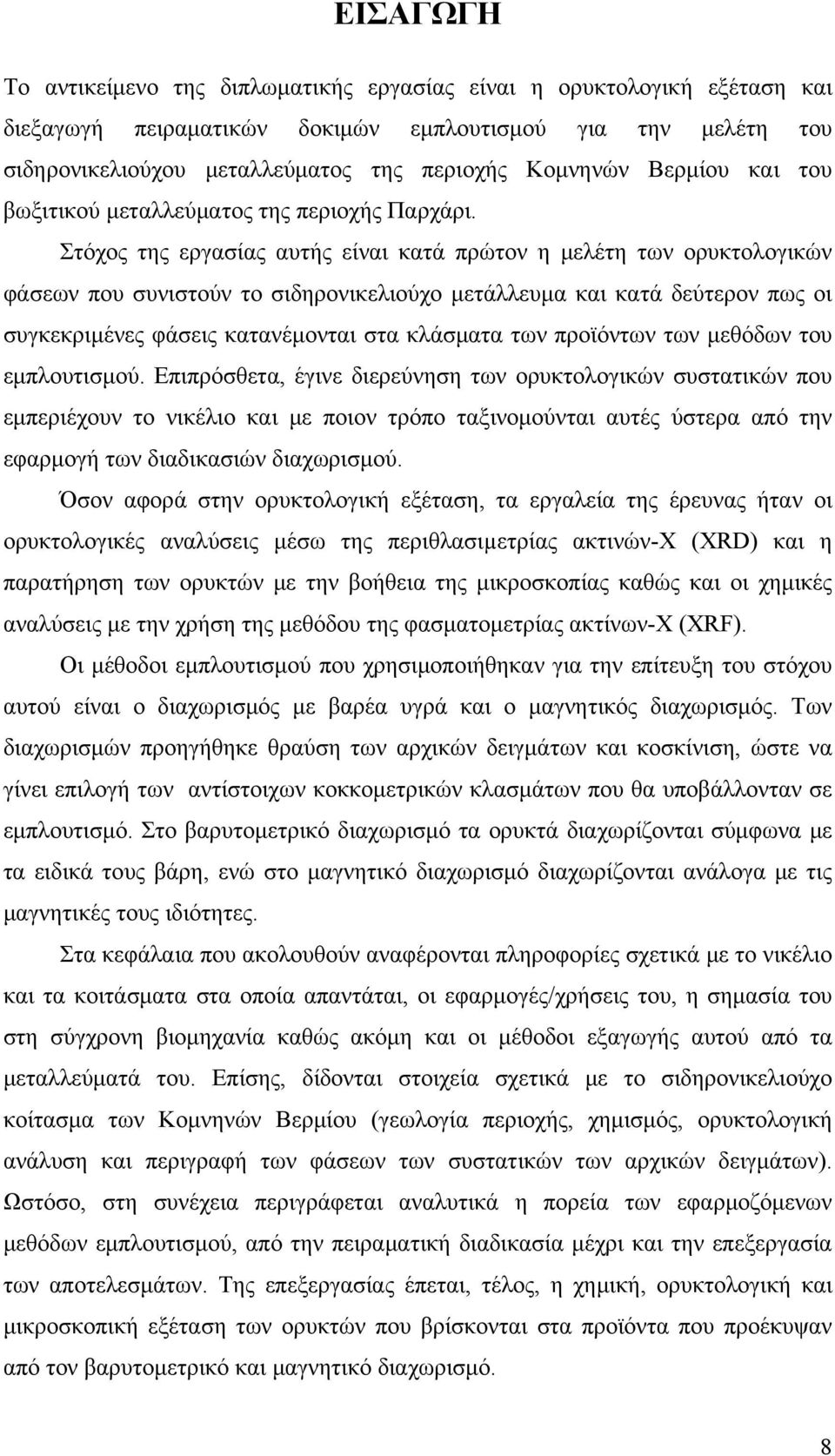 ΕΙΣΑΓΩΓΗ

Το αντικείμενο της διπλωματικής εργασίας είναι η ορυκτολογική εξέταση και διεξαγωγή πειραματικών δοκιμών εμπλουτισμού για την μελέτη του σιδηρονικελιούχου μεταλλεύματος της περιοχής Κομνηνών Βερμίου και του βωξιτικού μεταλλεύματος της περιοχής Παρχάρι.

Στόχος της εργασίας αυτής είναι κατά πρώτον η μελέτη των ορυκτολογικών φάσεων που συνιστούν το σιδηρονικελιούχο μετάλλευμα και κατά δεύτερον πως οι συγκεκριμένες φάσεις κατανέμονται στα κλάσματα των προϊόντων των μεθόδων του εμπλουτισμού. Επιπρόσθετα, έγινε διερεύνηση των ορυκτολογικών συστατικών που εμπεριέχουν το νικέλιο και με ποιον τρόπο ταξινομούνται αυτές ύστερα από την εφαρμογή των διαδικασιών διαχωρισμού.

Όσον αφορά στην ορυκτολογική εξέταση, τα εργαλεία της έρευνας ήταν οι ορυκτολογικές αναλύσεις μέσω της περιθλασιμετρίας ακτινών-Χ (XRD) και η παρατήρηση των ορυκτών με την βοήθεια της μικροσκοπίας καθώς και οι χημικές αναλύσεις με την χρήση της μεθόδου της φασματομετρίας ακτίνων-Χ (XRF).

Οι μέθοδοι εμπλουτισμού που χρησιμοποιήθηκαν για την επίτευξη του στόχου αυτού είναι ο διαχωρισμός με βαρέα υγρά και ο μαγνητικός διαχωρισμός. Των διαχωρισμών προηγήθηκε θραύση των αρχικών δειγμάτων και κοσκίνιση, ώστε να γίνει επιλογή των αντίστοιχων κοκκομετρικών κλασμάτων που θα υποβάλλονταν σε εμπλουτισμό. Στο βαρυτομετρικό διαχωρισμό τα ορυκτά διαχωρίζονται σύμφωνα με τα ειδικά τους βάρη, ενώ στο μαγνητικό διαχωρισμό διαχωρίζονται ανάλογα με τις μαγνητικές τους ιδιότητες.

Στα κεφάλαια που ακολουθούν αναφέρονται πληροφορίες σχετικά με το νικέλιο και τα κοιτάσματα στα οποία απαντάται, οι εφαρμογές/χρήσεις του, η σημασία του στη σύγχρονη βιομηχανία καθώς ακόμη και οι μέθοδοι εξαγωγής αυτού από τα μεταλλεύματά του. Επίσης, δίδονται στοιχεία σχετικά με το σιδηρονικελιούχο κοίτασμα των Κομνηνών Βερμίου (γεωλογία περιοχής, χημισμός, ορυκτολογική ανάλυση και περιγραφή των φάσεων των συστατικών των αρχικών δειγμάτων). Ωστόσο, στη συνέχεια περιγράφεται αναλυτικά η πορεία των εφαρμοζόμενων μεθόδων εμπλουτισμού, από την πειραματική διαδικασία μέχρι και την επεξεργασία των αποτελεσμάτων. Της επεξεργασίας έπεται, τέλος, η χημική, ορυκτολογική και μικροσκοπική εξέταση των ορυκτών που βρίσκονται στα προϊόντα που προέκυψαν από τον βαρυτομετρικό και μαγνητικό διαχωρισμό.

8